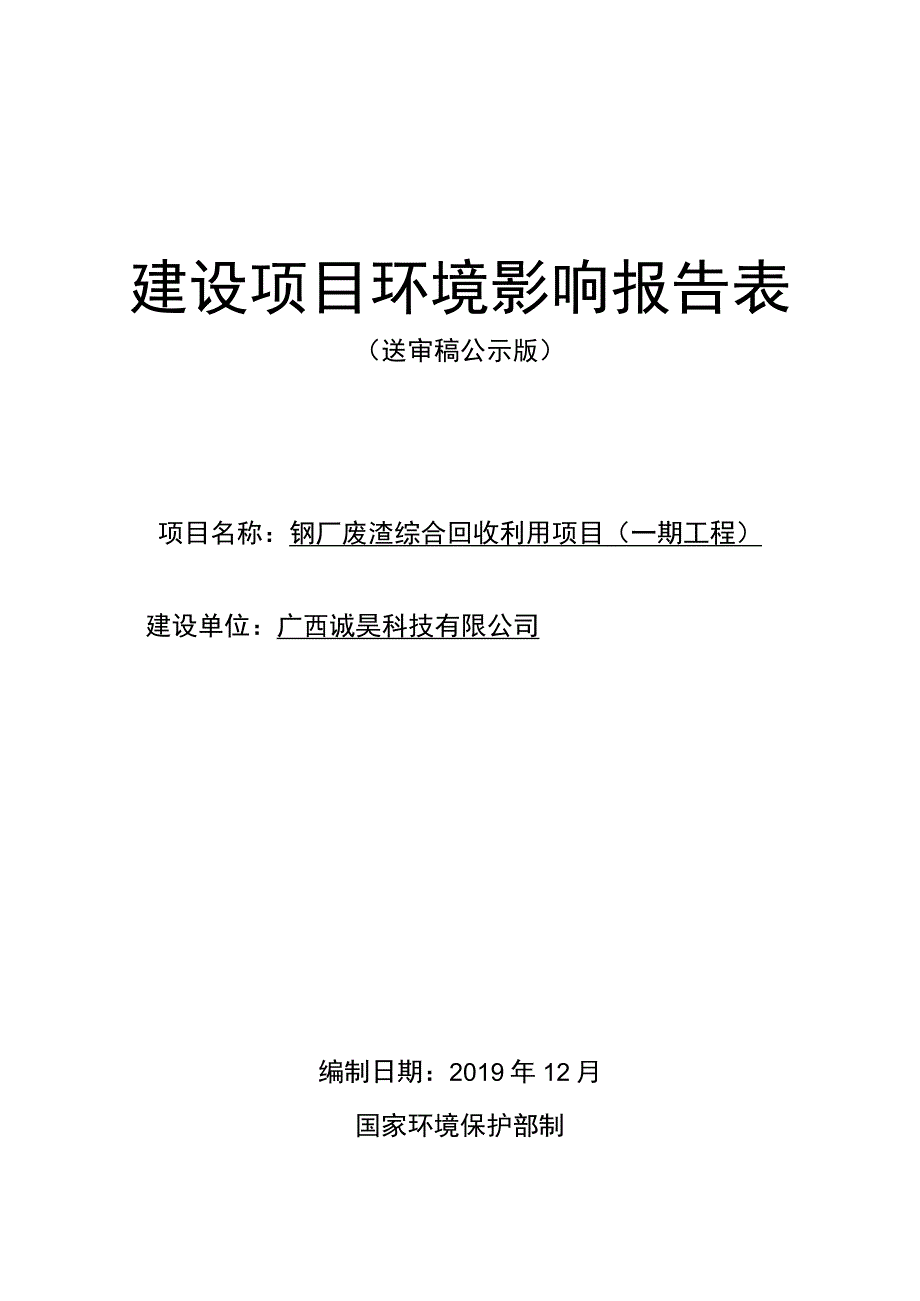 建设项目环境影响报告表

（送审稿公示版）

项目名称：钢厂废渣综合回收利用项目（一期工程）

建设单位：广西诚昊科技有限公司

编制日期：2019 年 12 月

国家环境保护部制